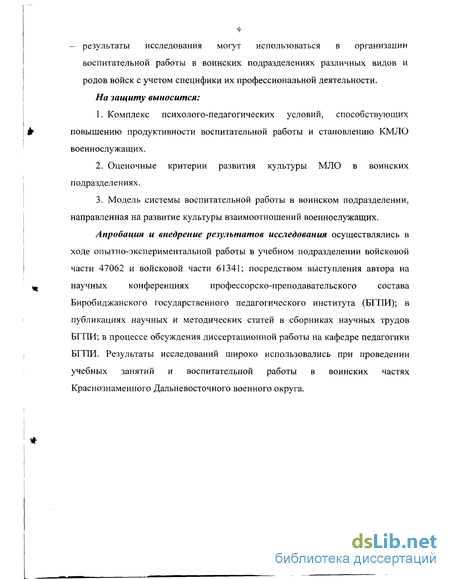 9

– результаты исследования могут использоваться в организации воспитательной работы в воинских подразделениях различных видов и родов войск с учетом специфики их профессиональной деятельности.

На защиту выносится:

1. Комплекс психолого-педагогических условий, способствующих повышению продуктивности воспитательной работы и становлению КМЛО военнослужащих.

2. Оценочные критерии развития культуры МЛО в воинских подразделениях.

3. Модель системы воспитательной работы в воинском подразделении, направленная на развитие культуры взаимоотношений военнослужащих.

Апробация и внедрение результатов исследования осуществлялись в ходе опытно-экспериментальной работы в учебном подразделении войсковой части 47062 и войсковой части 61341; посредством выступления автора на научных конференциях профессорско-преподавательского состава Биробиджанского государственного педагогического института (БГПИ); в публикациях научных и методических статей в сборниках научных трудов БГПИ; в процессе обсуждения диссертационной работы на кафедре педагогики БГПИ. Результаты исследований широко использовались при проведении учебных занятий и воспитательной работы в воинских частях Краснознаменного Дальневосточного военного округа.

dsLib.net
библиотека диссертаций